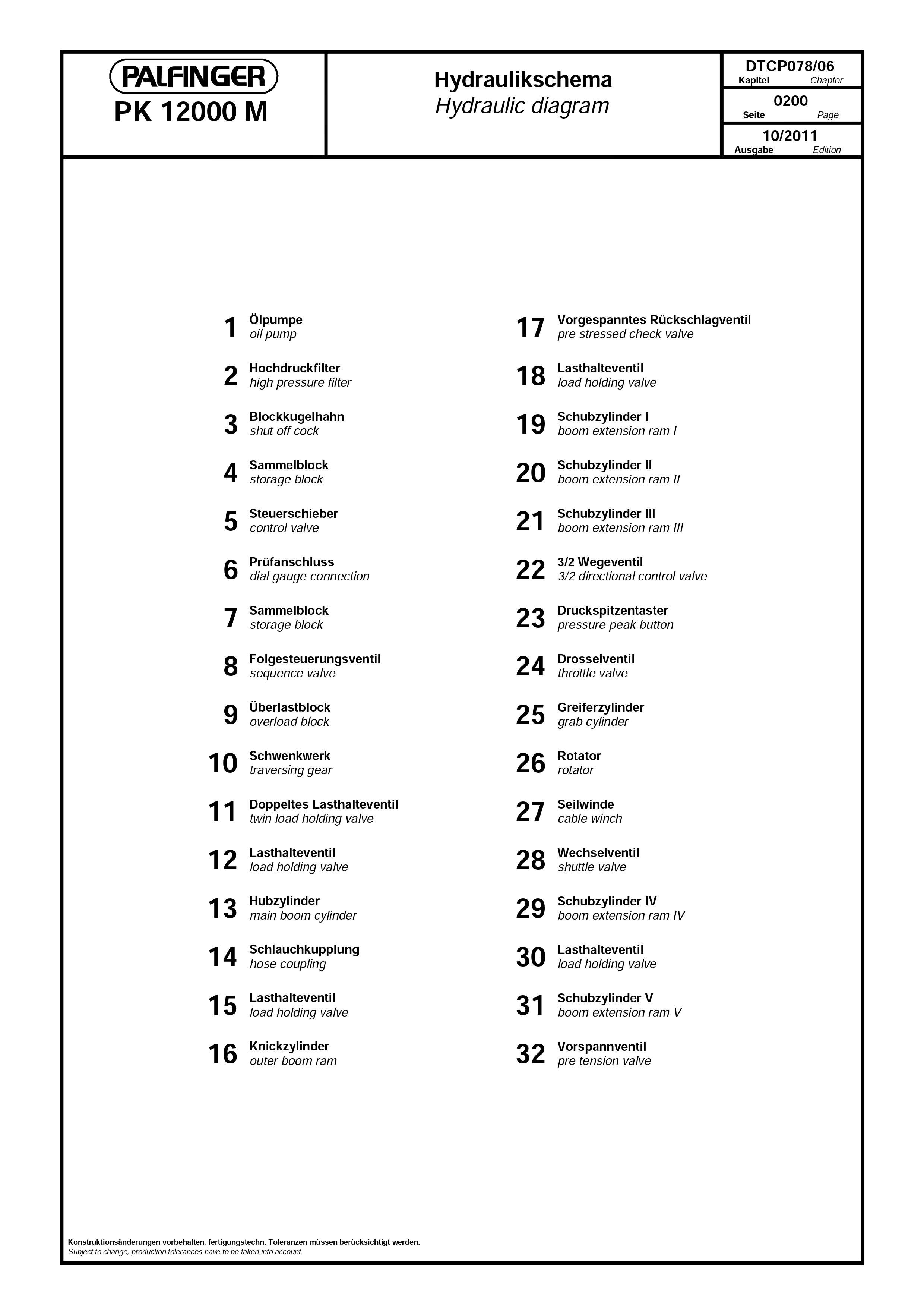 PALFINGER
PK 12000 M

Hydraulikschema
Hydraulic diagram

DTCP078/06
Kapitel Chapter
0200
Seite Page
10/2011
Ausgabe Edition

1 Ölpumpe
oil pump

2 Hochdruckfilter
high pressure filter

3 Blockkugelhahn
shut off cock

4 Sammelblock
storage block

5 Steuerschieber
control valve

6 Prüfanschluss
dial gauge connection

7 Sammelblock
storage block

8 Folgesteuerungsventil
sequence valve

9 Überlastblock
overload block

10 Schwenkwerk
traversing gear

11 Doppeltes Lasthalteventil
twin load holding valve

12 Lasthalteventil
load holding valve

13 Hubzylinder
main boom cylinder

14 Schlauchkupplung
hose coupling

15 Lasthalteventil
load holding valve

16 Knickzylinder
outer boom ram

17 Vorgespanntes Rückschlagventil
pre stressed check valve

18 Lasthalteventil
load holding valve

19 Schubzylinder I
boom extension ram I

20 Schubzylinder II
boom extension ram II

21 Schubzylinder III
boom extension ram III

22 3/2 Wegeventil
3/2 directional control valve

23 Druckspitzentaster
pressure peak button

24 Drosselventil
throttle valve

25 Greiferzylinder
grab cylinder

26 Rotator
rotator

27 Seilwinde
cable winch

28 Wechselventil
shuttle valve

29 Schubzylinder IV
boom extension ram IV

30 Lasthalteventil
load holding valve

31 Schubzylinder V
boom extension ram V

32 Vorspannventil
pre tension valve

Konstruktionsänderungen vorbehalten, fertigungstechn. Toleranzen müssen berücksichtigt werden.
Subject to change, production tolerances have to be taken into account.